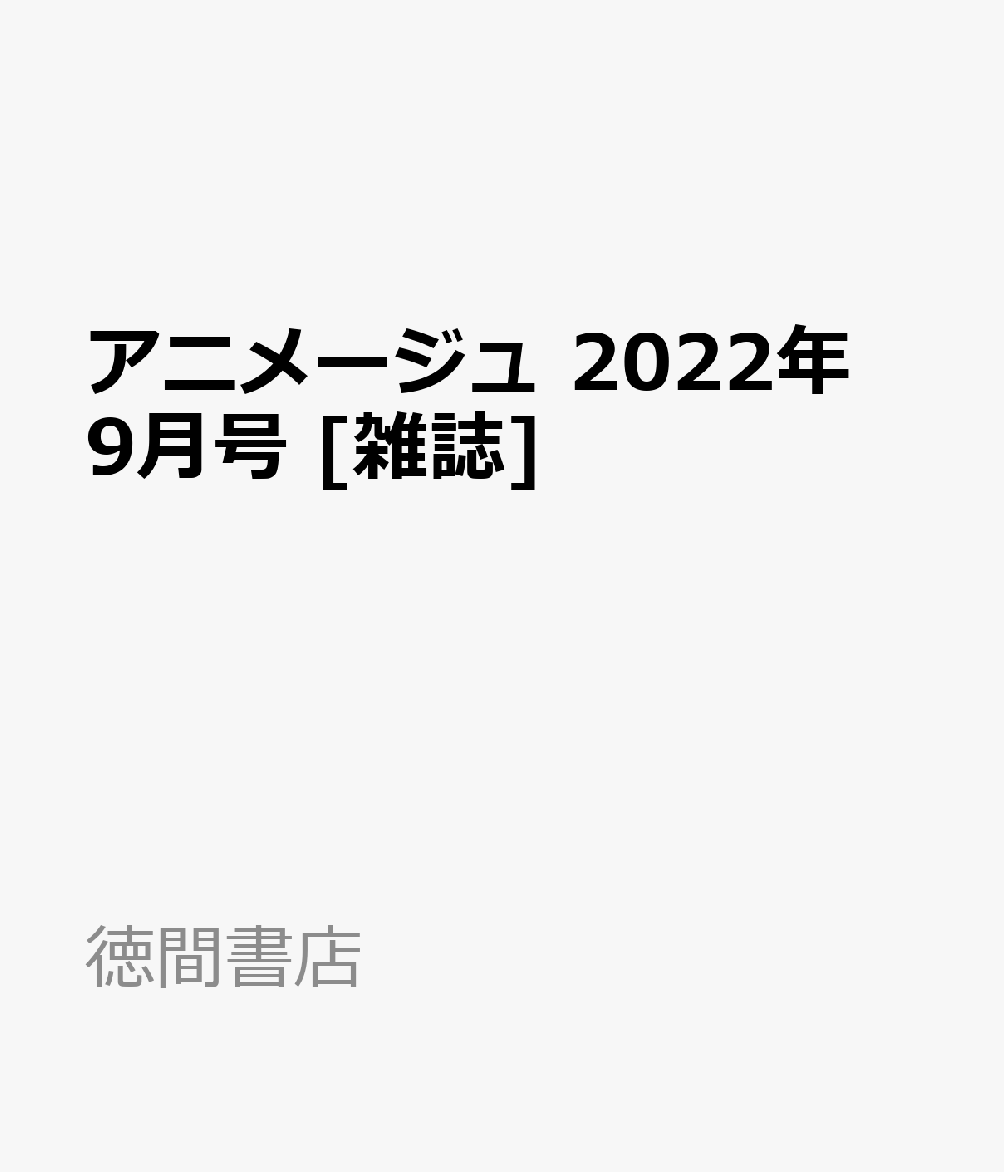 アニメージュ 2022年 9月号 [雑誌]

徳間書店